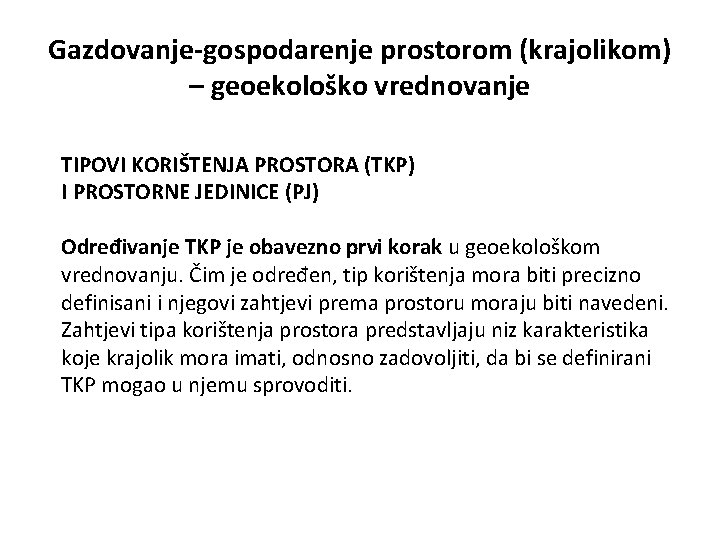 Gazdovanje-gospodarenje prostorom (krajolikom) – geoekološko vrednovanje

TIPOVI KORIŠTENJA PROSTORA (TKP)
I PROSTORNE JEDINICE (PJ)

Određivanje TKP je obavezno prvi korak u geoekološkom vrednovanju. Čim je određen, tip korištenja mora biti precizno definisani i njegovi zahtjevi prema prostoru moraju biti navedeni. Zahtjevi tipa korištenja prostora predstavljaju niz karakteristika koje krajolik mora imati, odnosno zadovoljiti, da bi se definirani TKP mogao u njemu sprovoditi.